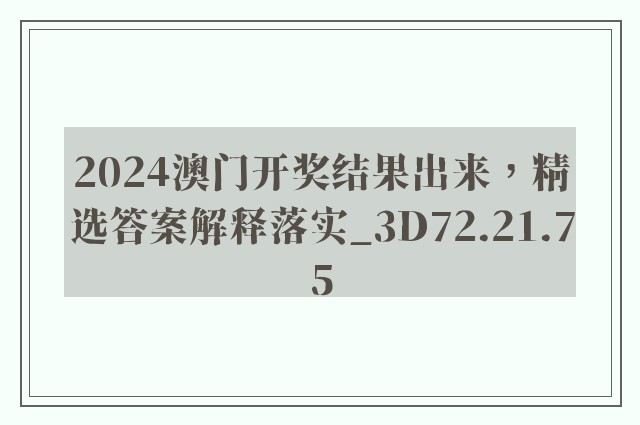 2024澳门开奖结果出来，精选答案解释落实_3D72.21.75